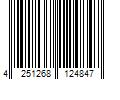 4 251268 124847